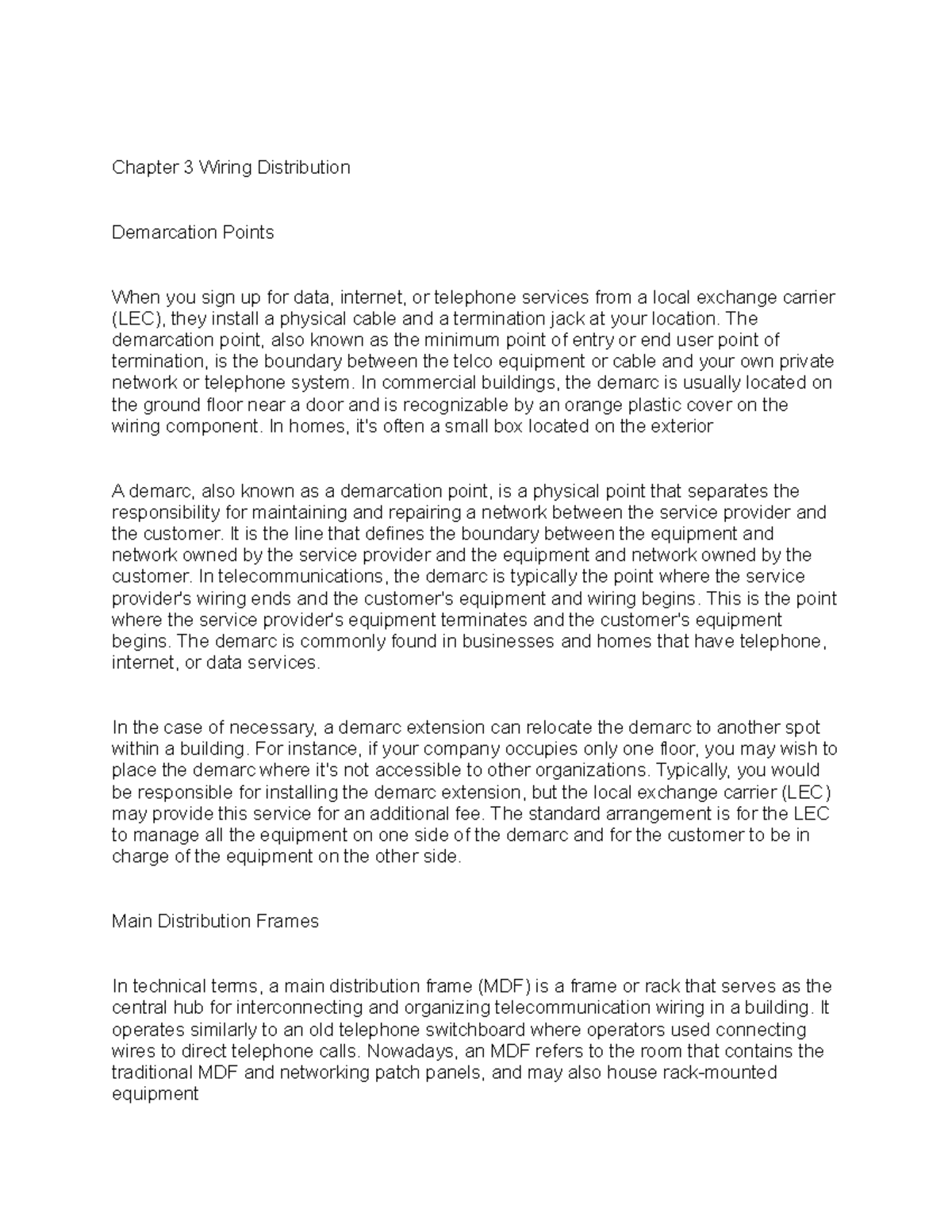 Chapter 3 Wiring Distribution

Demarcation Points

When you sign up for data, internet, or telephone services from a local exchange carrier (LEC), they install a physical cable and a termination jack at your location. The demarcation point, also known as the minimum point of entry or end user point of termination, is the boundary between the telco equipment or cable and your own private network or telephone system. In commercial buildings, the demarc is usually located on the ground floor near a door and is recognizable by an orange plastic cover on the wiring component. In homes, it's often a small box located on the exterior

A demarc, also known as a demarcation point, is a physical point that separates the responsibility for maintaining and repairing a network between the service provider and the customer. It is the line that defines the boundary between the equipment and network owned by the service provider and the equipment and network owned by the customer. In telecommunications, the demarc is typically the point where the service provider's wiring ends and the customer's equipment and wiring begins. This is the point where the service provider's equipment terminates and the customer's equipment begins. The demarc is commonly found in businesses and homes that have telephone, internet, or data services.

In the case of necessary, a demarc extension can relocate the demarc to another spot within a building. For instance, if your company occupies only one floor, you may wish to place the demarc where it's not accessible to other organizations. Typically, you would be responsible for installing the demarc extension, but the local exchange carrier (LEC) may provide this service for an additional fee. The standard arrangement is for the LEC to manage all the equipment on one side of the demarc and for the customer to be in charge of the equipment on the other side.

Main Distribution Frames

In technical terms, a main distribution frame (MDF) is a frame or rack that serves as the central hub for interconnecting and organizing telecommunication wiring in a building. It operates similarly to an old telephone switchboard where operators used connecting wires to direct telephone calls. Nowadays, an MDF refers to the room that contains the traditional MDF and networking patch panels, and may also house rack-mounted equipment